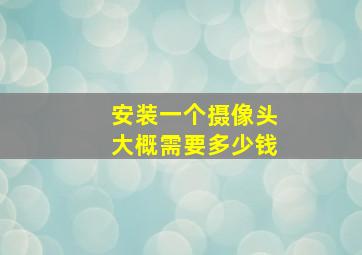 安装一个摄像头
大概需要多少钱